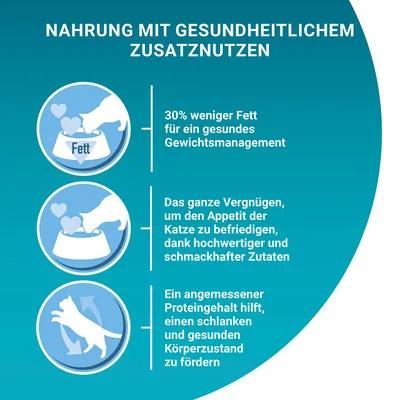 NAHRUNG MIT GESUNDHEITLICHEM ZUSATZNUTZEN

Fett

30% weniger Fett für ein gesundes Gewichtsmanagement

Das ganze Vergnügen, um den Appetit der Katze zu befriedigen, dank hochwertiger und schmackhafter Zutaten

Ein angemessener Proteingehalt hilft, einen schlanken und gesunden Körperzustand zu fördern